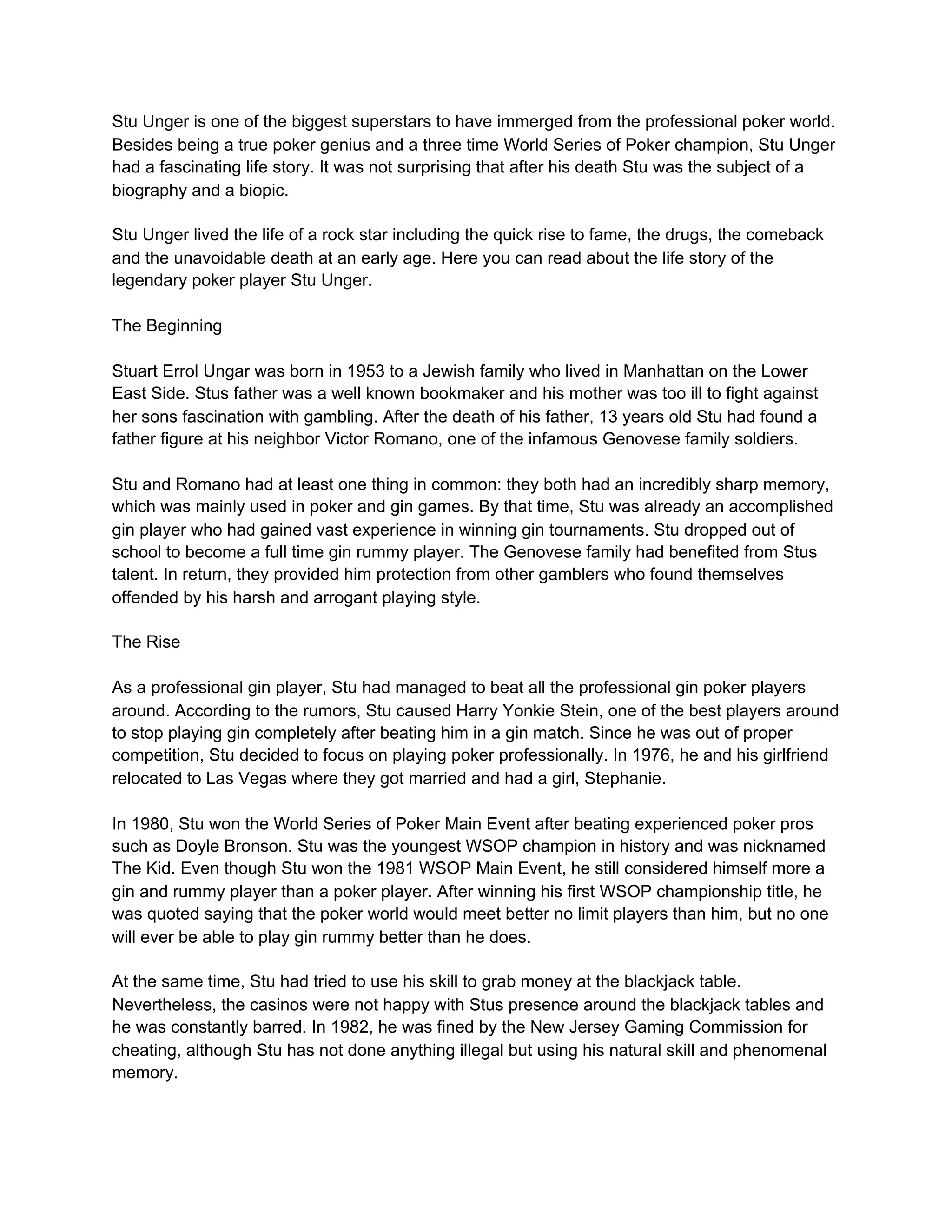 Stu Unger is one of the biggest superstars to have immerged from the professional poker world. Besides being a true poker genius and a three time World Series of Poker champion, Stu Unger had a fascinating life story. It was not surprising that after his death Stu was the subject of a biography and a biopic.

Stu Unger lived the life of a rock star including the quick rise to fame, the drugs, the comeback and the unavoidable death at an early age. Here you can read about the life story of the legendary poker player Stu Unger.

The Beginning

Stuart Errol Ungar was born in 1953 to a Jewish family who lived in Manhattan on the Lower East Side. Stus father was a well known bookmaker and his mother was too ill to fight against her sons fascination with gambling. After the death of his father, 13 years old Stu had found a father figure at his neighbor Victor Romano, one of the infamous Genovese family soldiers.

Stu and Romano had at least one thing in common: they both had an incredibly sharp memory, which was mainly used in poker and gin games. By that time, Stu was already an accomplished gin player who had gained vast experience in winning gin tournaments. Stu dropped out of school to become a full time gin rummy player. The Genovese family had benefited from Stus talent. In return, they provided him protection from other gamblers who found themselves offended by his harsh and arrogant playing style.

The Rise

As a professional gin player, Stu had managed to beat all the professional gin poker players around. According to the rumors, Stu caused Harry Yonkie Stein, one of the best players around to stop playing gin completely after beating him in a gin match. Since he was out of proper competition, Stu decided to focus on playing poker professionally. In 1976, he and his girlfriend relocated to Las Vegas where they got married and had a girl, Stephanie.

In 1980, Stu won the World Series of Poker Main Event after beating experienced poker pros such as Doyle Bronson. Stu was the youngest WSOP champion in history and was nicknamed The Kid. Even though Stu won the 1981 WSOP Main Event, he still considered himself more a gin and rummy player than a poker player. After winning his first WSOP championship title, he was quoted saying that the poker world would meet better no limit players than him, but no one will ever be able to play gin rummy better than he does.

At the same time, Stu had tried to use his skill to grab money at the blackjack table. Nevertheless, the casinos were not happy with Stus presence around the blackjack tables and he was constantly barred. In 1982, he was fined by the New Jersey Gaming Commission for cheating, although Stu has not done anything illegal but using his natural skill and phenomenal memory.